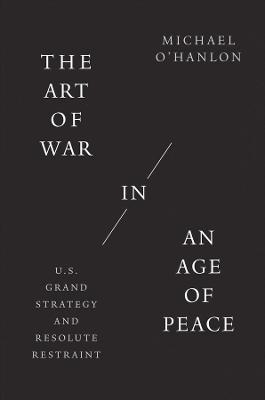 MICHAEL O'HANLON

THE ART OF WAR

IN

AN AGE OF PEACE

U.S. GRAND STRATEGY AND RESOLUTE RESTRAINT